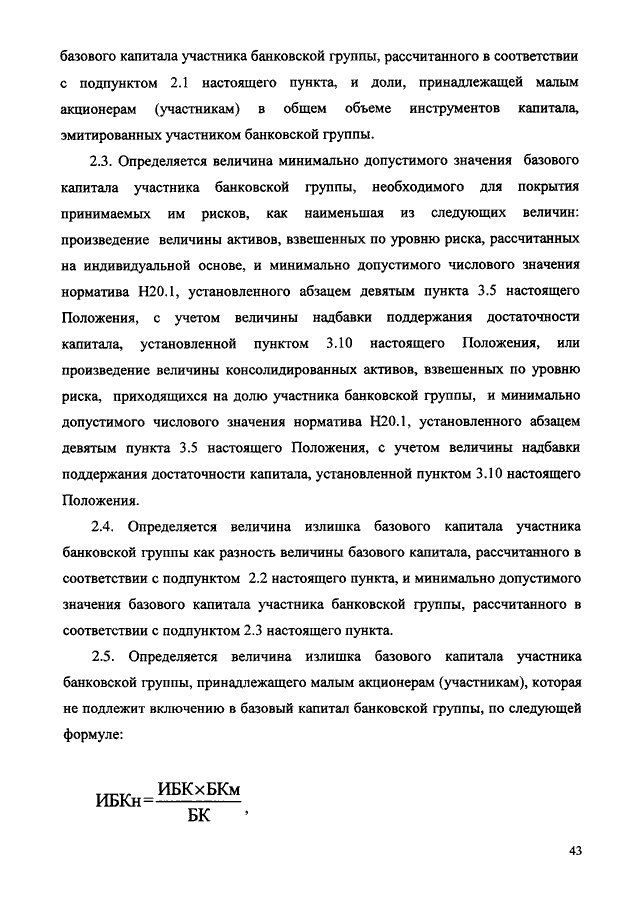 базового капитала участника банковской группы, рассчитанного в соответствии с подпунктом 2.1 настоящего пункта, и доли, принадлежащей малым акционерам (участникам) в общем объеме инструментов капитала, эмитированных участником банковской группы.

2.3. Определяется величина минимально допустимого значения базового капитала участника банковской группы, необходимого для покрытия принимаемых им рисков, как наименьшая из следующих величин: произведение величины активов, взвешенных по уровню риска, рассчитанных на индивидуальной основе, и минимально допустимого числового значения норматива Н20.1, установленного абзацем девятым пункта 3.5 настоящего Положения, с учетом величины надбавки поддержания достаточности капитала, установленной пунктом 3.10 настоящего Положения, или произведение величины консолидированных активов, взвешенных по уровню риска, приходящихся на долю участника банковской группы, и минимально допустимого числового значения норматива Н20.1, установленного абзацем девятым пункта 3.5 настоящего Положения, с учетом величины надбавки поддержания достаточности капитала, установленной пунктом 3.10 настоящего Положения.

2.4. Определяется величина излишка базового капитала участника банковской группы как разность величины базового капитала, рассчитанного в соответствии с подпунктом 2.2 настоящего пункта, и минимально допустимого значения базового капитала участника банковской группы, рассчитанного в соответствии с подпунктом 2.3 настоящего пункта.

2.5. Определяется величина излишка базового капитала участника банковской группы, принадлежащего малым акционерам (участникам), которая не подлежит включению в базовый капитал банковской группы, по следующей формуле:

$ИБКн = \frac{ИБК \times БКм}{БК}$,

43